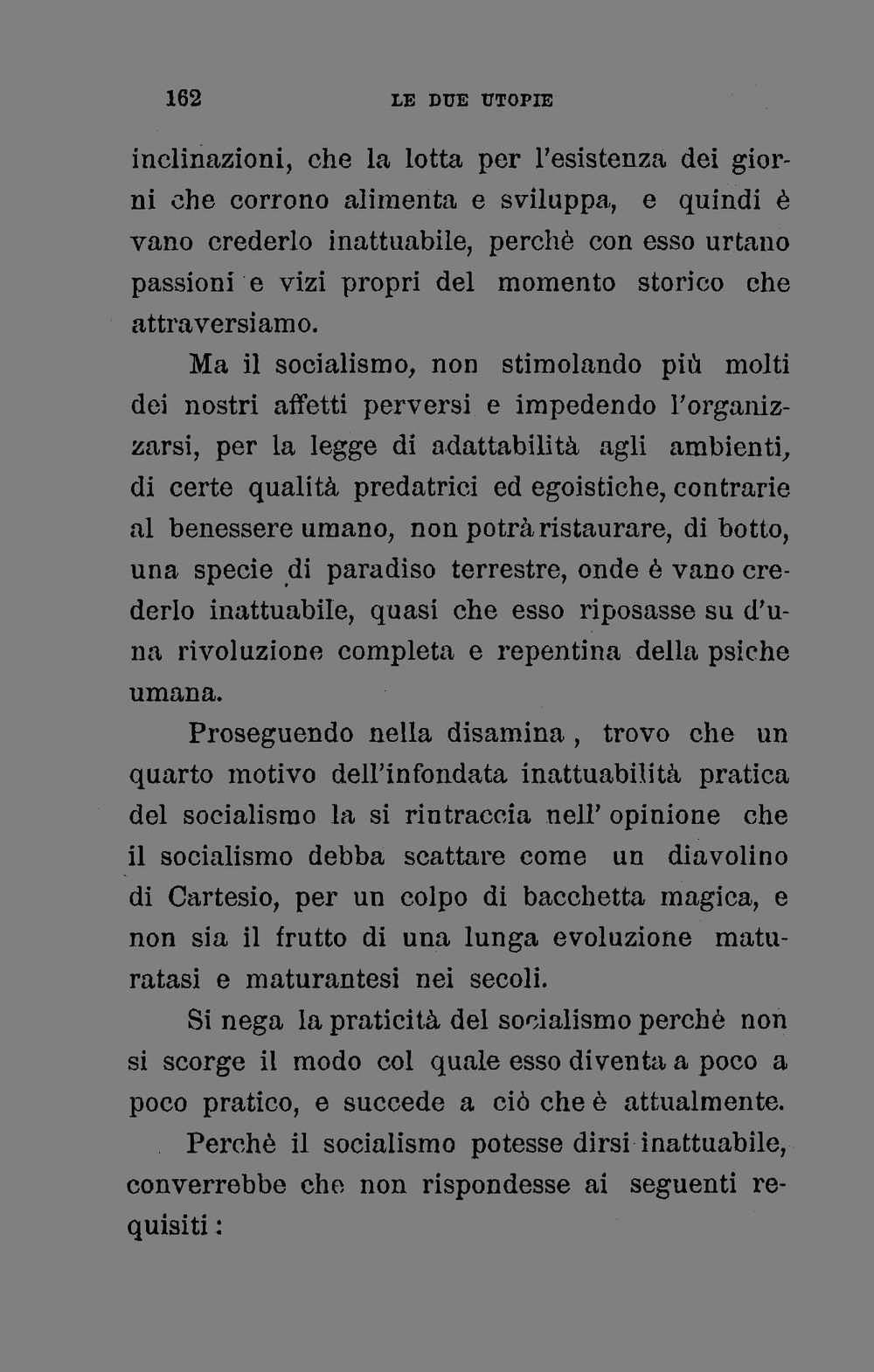 162 LE DUE UTOPIE

inclinazioni, che la lotta per l'esistenza dei giorni che corrono alimenta e sviluppa, e quindi è vano crederlo inattuabile, perchè con esso urtano passioni e vizi propri del momento storico che attraversiamo.

Ma il socialismo, non stimolando più molti dei nostri affetti perversi e impedendo l'organizzarsi, per la legge di adattabilità agli ambienti, di certe qualità predatrici ed egoistiche, contrarie al benessere umano, non potrà ristaurare, di botto, una specie di paradiso terrestre, onde è vano crederlo inattuabile, quasi che esso riposasse su d'una rivoluzione completa e repentina della psiche umana.

Proseguendo nella disamina, trovo che un quarto motivo dell'infondata inattuabilità pratica del socialismo la si rintraccia nell' opinione che il socialismo debba scattare come un diavolino di Cartesio, per un colpo di bacchetta magica, e non sia il frutto di una lunga evoluzione maturatasi e maturantesi nei secoli.

Si nega la praticità del socialismo perchè non si scorge il modo col quale esso diventa a poco a poco pratico, e succede a ciò che è attualmente.

Perchè il socialismo potesse dirsi inattuabile, converrebbe che non rispondesse ai seguenti requisiti: